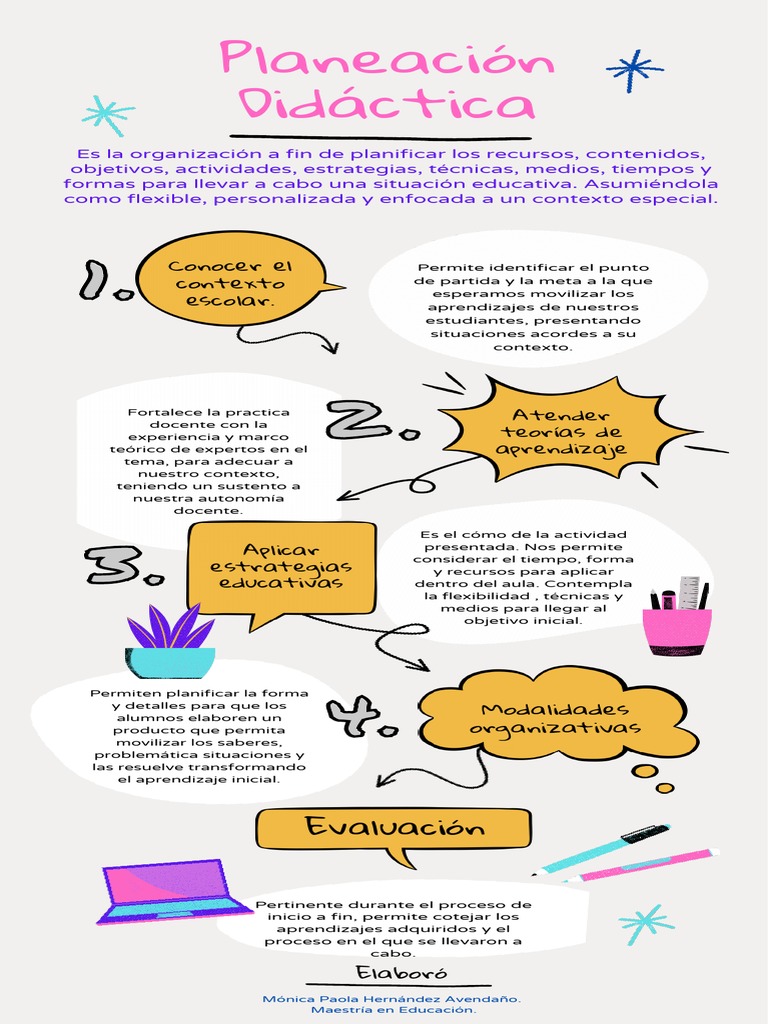 Planeación Didáctica

Es la organización a fin de planificar los recursos, contenidos, objetivos, actividades, estrategias, técnicas, medios, tiempos y formas para llevar a cabo una situación educativa. Asumiéndola como flexible, personalizada y enfocada a un contexto especial.

1.

Conocer el contexto escolar.

Permite identificar el punto de partida y la meta a la que esperamos movilizar los aprendizajes de nuestros estudiantes, presentando situaciones acordes a su contexto.

2.

Atender teorías de aprendizaje

Fortalece la practica docente con la experiencia y marco teórico de expertos en el tema, para adecuar a nuestro contexto, teniendo un sustento a nuestra autonomía docente.

3.

Aplicar estrategias educativas

Es el cómo de la actividad presentada. Nos permite considerar el tiempo, forma y recursos para aplicar dentro del aula. Contempla la flexibilidad , técnicas y medios para llegar al objetivo inicial.

4.

Modalidades organizativas

Permiten planificar la forma y detalles para que los alumnos elaboren un producto que permita movilizar los saberes, problemática situaciones y las resuelve transformando el aprendizaje inicial.

Evaluación

Pertinente durante el proceso de inicio a fin, permite cotejar los aprendizajes adquiridos y el proceso en el que se llevaron a cabo.

Elaboró

Mónica Paola Hernández Avendaño.
Maestría en Educación.